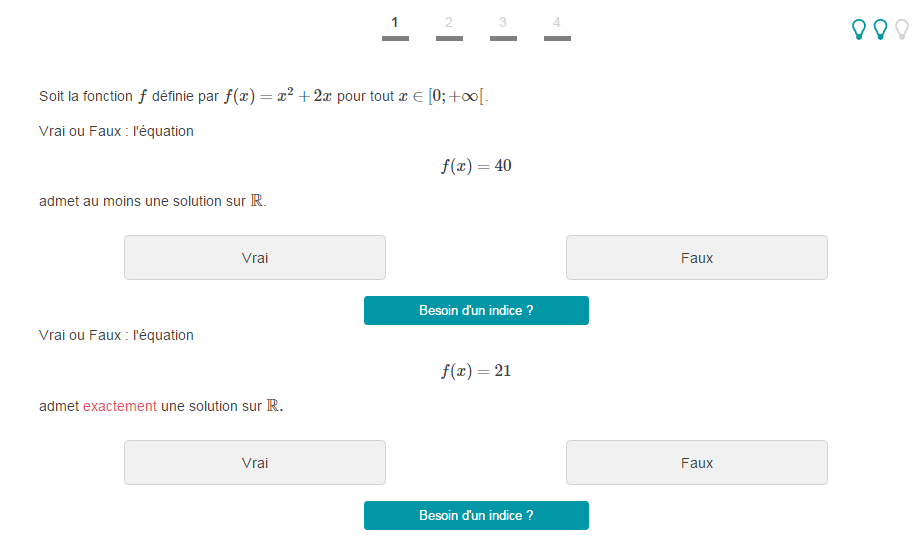 1 2 3 4

Soit la fonction $f$ définie par $f(x) = x^2 + 2x$ pour tout $x \in [0; +\infty[$.

Vrai ou Faux : l'équation

$f(x) = 40$

admet au moins une solution sur $\mathbb{R}$.

Vrai

Faux

Besoin d'un indice ?

Vrai ou Faux : l'équation

$f(x) = 21$

admet exactement une solution sur $\mathbb{R}$.

Vrai

Faux

Besoin d'un indice ?